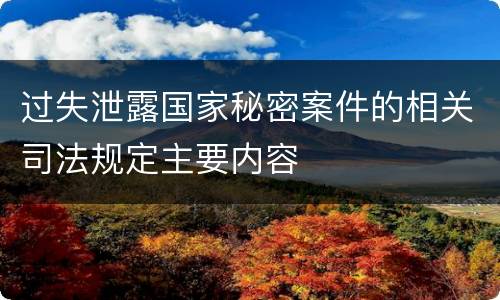 过失泄露国家秘密案件的相关司法规定主要内容